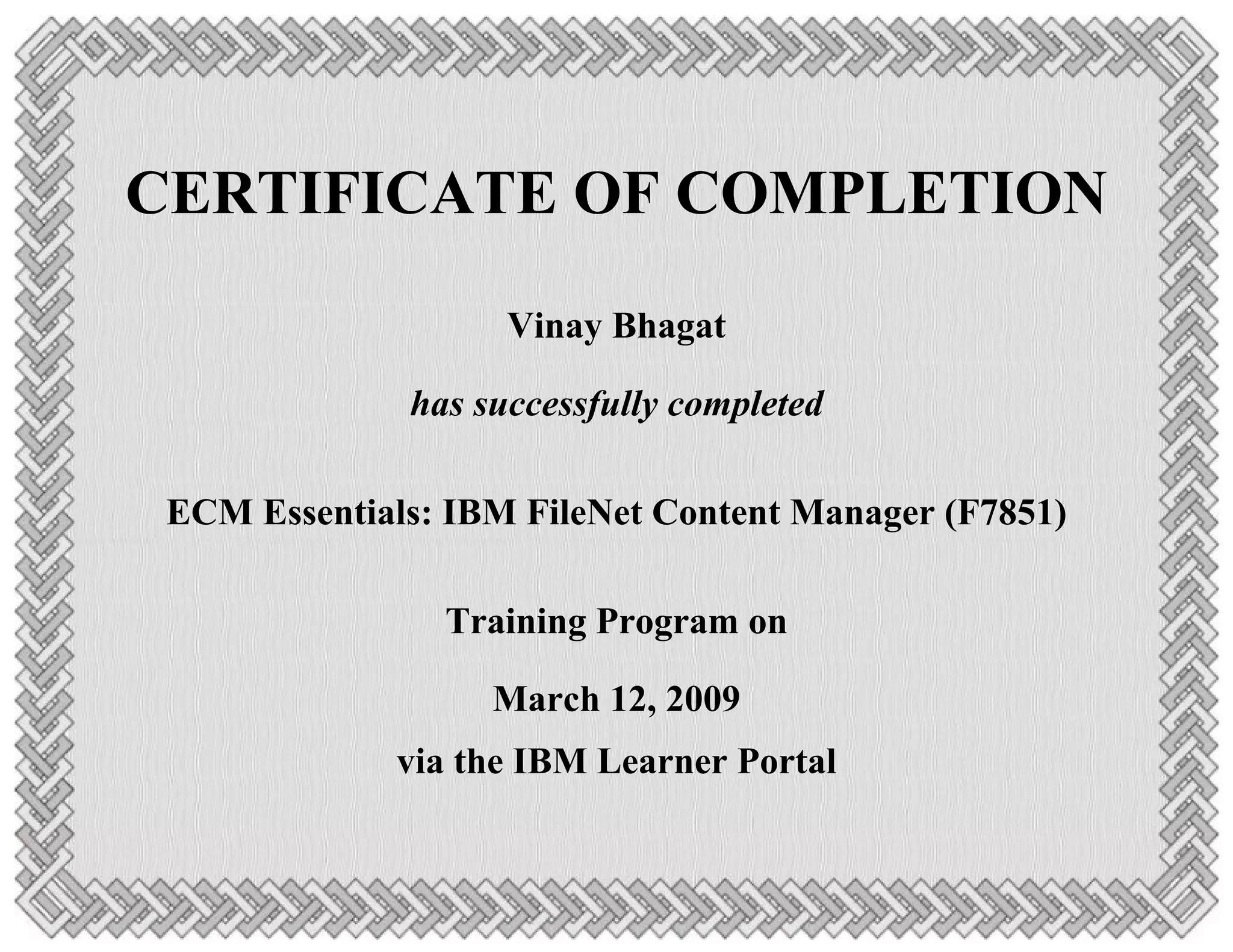 CERTIFICATE OF COMPLETION

Vinay Bhagat

has successfully completed

ECM Essentials: IBM FileNet Content Manager (F7851)

Training Program on

March 12, 2009

via the IBM Learner Portal